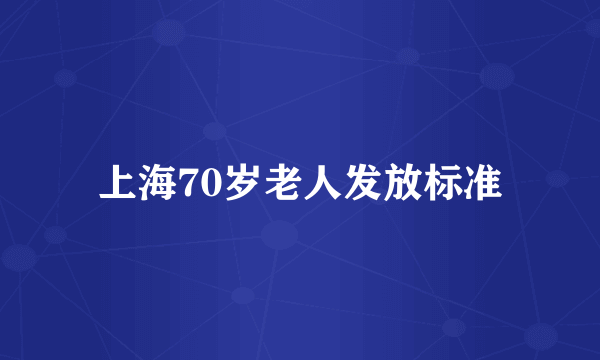 上海70岁老人发放标准